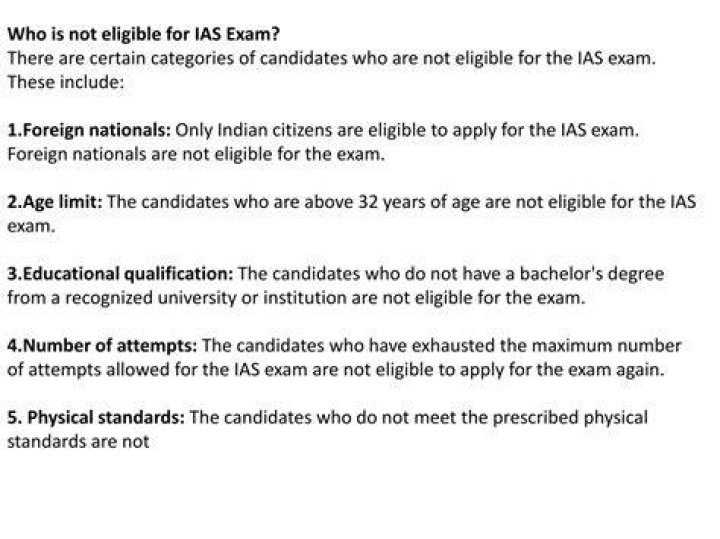 Who is not eligible for IAS Exam?
There are certain categories of candidates who are not eligible for the IAS exam. These include:

1.Foreign nationals: Only Indian citizens are eligible to apply for the IAS exam. Foreign nationals are not eligible for the exam.

2.Age limit: The candidates who are above 32 years of age are not eligible for the IAS exam.

3.Educational qualification: The candidates who do not have a bachelor's degree from a recognized university or institution are not eligible for the exam.

4.Number of attempts: The candidates who have exhausted the maximum number of attempts allowed for the IAS exam are not eligible to apply for the exam again.

5. Physical standards: The candidates who do not meet the prescribed physical standards are not